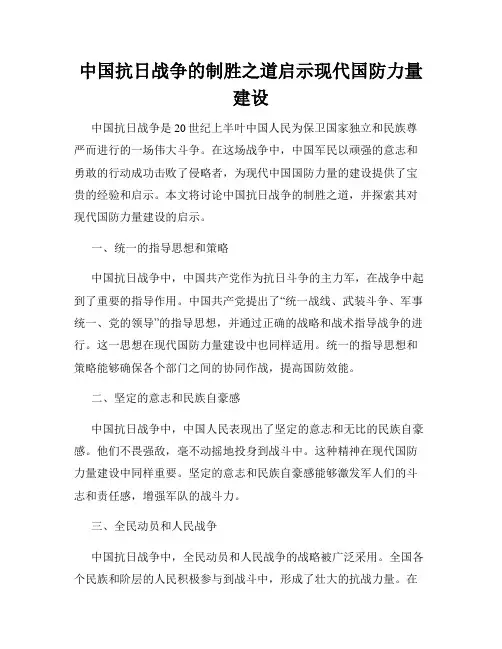 中国抗日战争的制胜之道启示现代国防力量建设

中国抗日战争是20世纪上半叶中国人民为保卫国家独立和民族尊严而进行的一场伟大斗争。在这场战争中，中国军民以顽强的意志和勇敢的行动成功击败了侵略者，为现代中国国防力量的建设提供了宝贵的经验和启示。本文将讨论中国抗日战争的制胜之道，并探索其对现代国防力量建设的启示。

一、统一的指导思想和策略

中国抗日战争中，中国共产党作为抗日斗争的主力军，在战争中起到了重要的指导作用。中国共产党提出了“统一战线、武装斗争、军事统一、党的领导”的指导思想，并通过正确的战略和战术指导战争的进行。这一思想在现代国防力量建设中也同样适用。统一的指导思想和策略能够确保各个部门之间的协同作战，提高国防效能。

二、坚定的意志和民族自豪感

中国抗日战争中，中国人民表现出了坚定的意志和无比的民族自豪感。他们不畏强敌，毫不动摇地投身到战斗中。这种精神在现代国防力量建设中同样重要。坚定的意志和民族自豪感能够激发军人们的斗志和责任感，增强军队的战斗力。

三、全民动员和人民战争

中国抗日战争中，全民动员和人民战争的战略被广泛采用。全国各个民族和阶层的人民积极参与到战斗中，形成了壮大的抗战力量。在